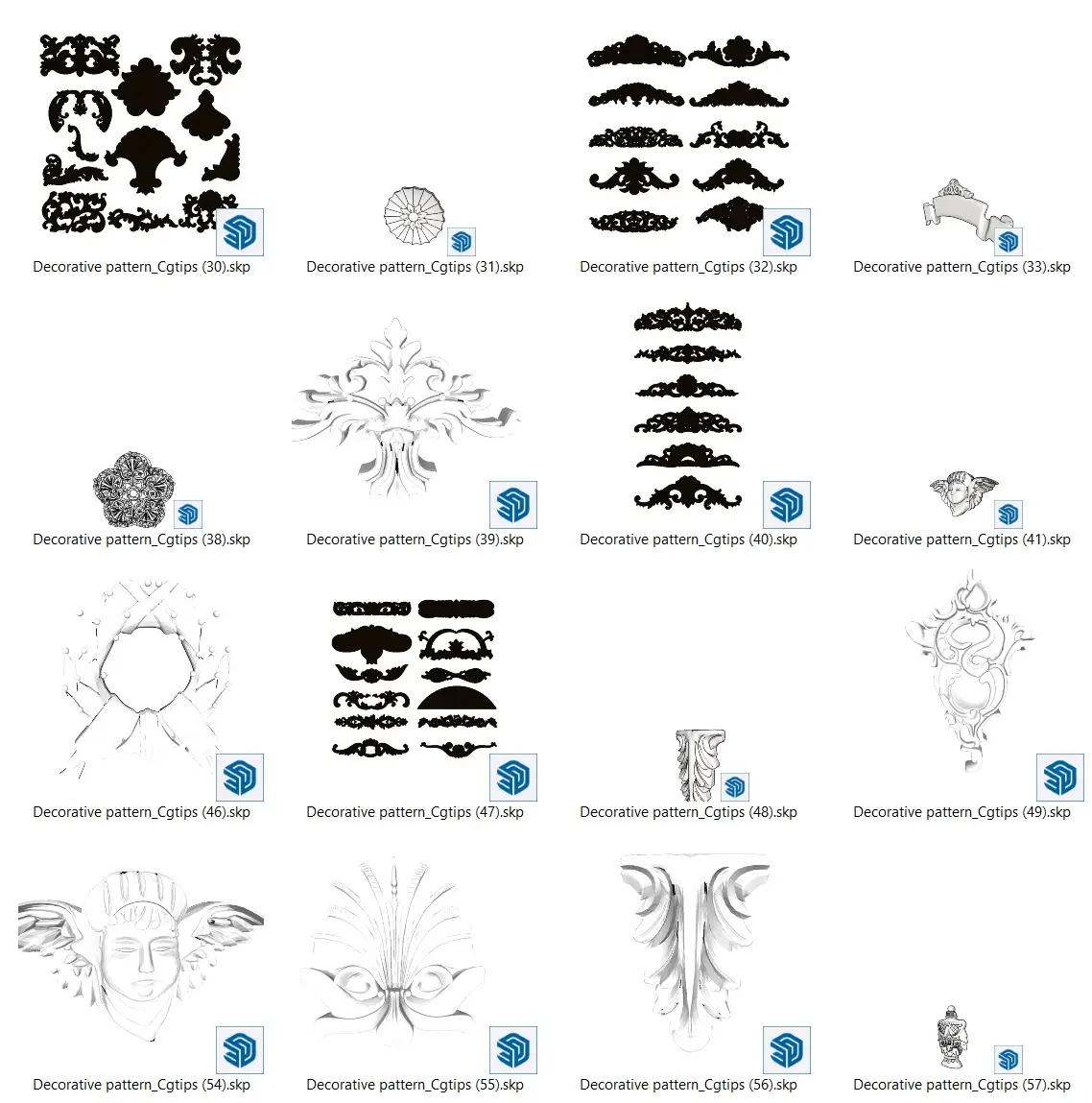 Decorative pattern_Cgtips (30).skp
Decorative pattern_Cgtips (31).skp
Decorative pattern_Cgtips (32).skp
Decorative pattern_Cgtips (33).skp

Decorative pattern_Cgtips (38).skp
Decorative pattern_Cgtips (39).skp
Decorative pattern_Cgtips (40).skp
Decorative pattern_Cgtips (41).skp

Decorative pattern_Cgtips (46).skp
Decorative pattern_Cgtips (47).skp
Decorative pattern_Cgtips (48).skp
Decorative pattern_Cgtips (49).skp

Decorative pattern_Cgtips (54).skp
Decorative pattern_Cgtips (55).skp
Decorative pattern_Cgtips (56).skp
Decorative pattern_Cgtips (57).skp